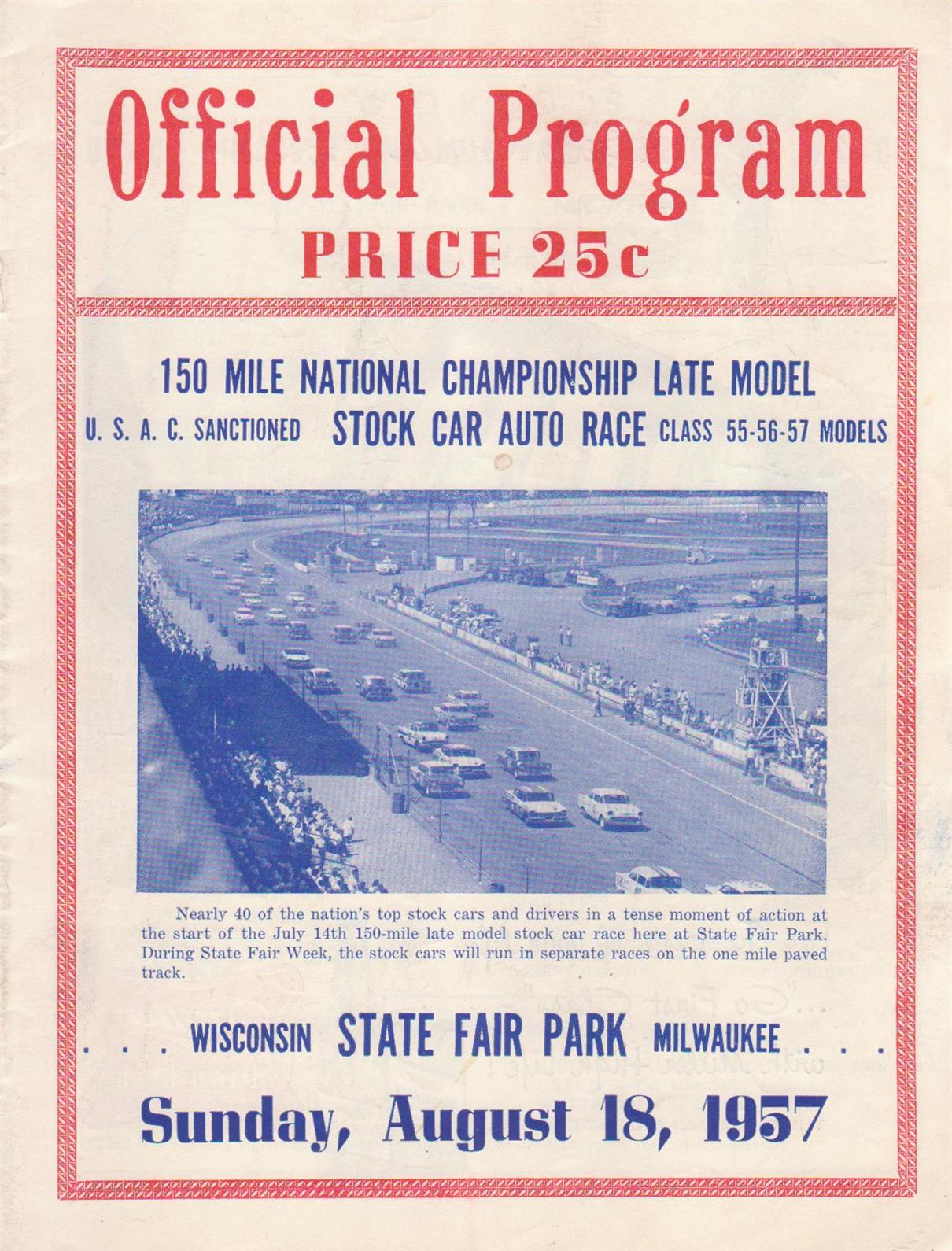 Official Program
PRICE 25c

150 MILE NATIONAL CHAMPIONSHIP LATE MODEL
U. S. A. C. SANCTIONED STOCK CAR AUTO RACE CLASS 55-56-57 MODELS

Nearly 40 of the nation's top stock cars and drivers in a tense moment of action at the start of the July 14th 150-mile late model stock car race here at State Fair Park. During State Fair Week, the stock cars will run in separate races on the one mile paved track.

. . . WISCONSIN STATE FAIR PARK MILWAUKEE . . .

Sunday, August 18, 1957